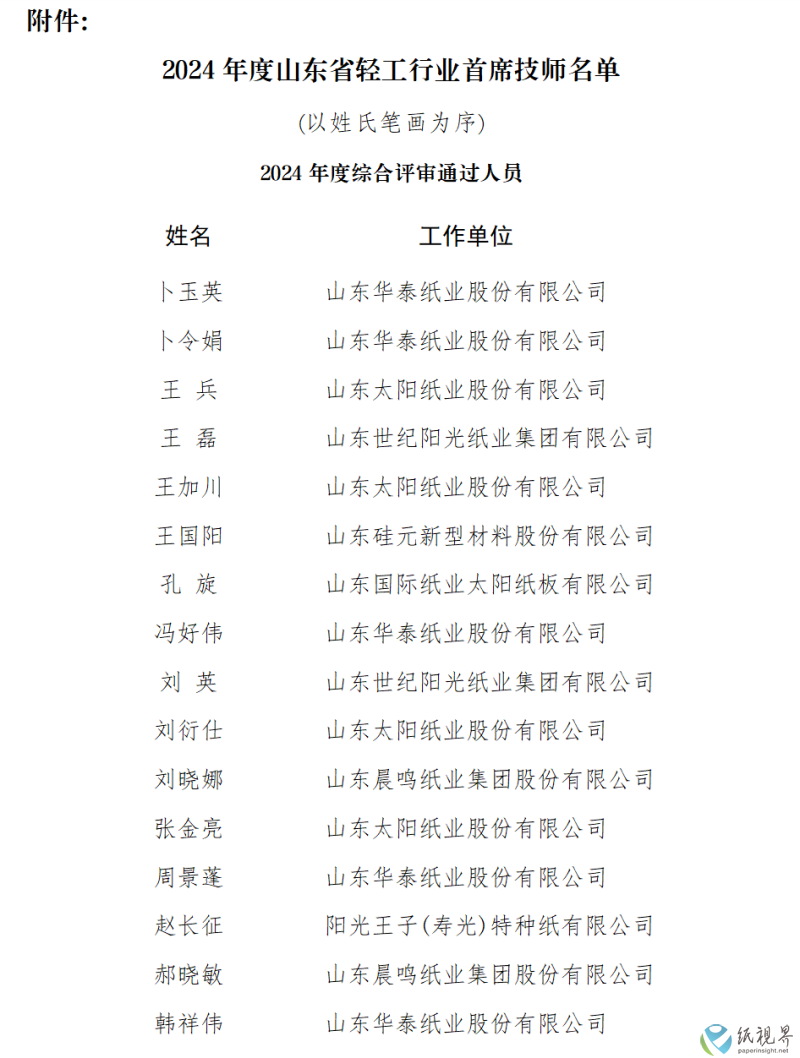 附件：

2024 年度山东省轻工行业首席技师名单

(以姓氏笔画为序)

2024 年度综合评审通过人员

| 姓名 | 工作单位 |
|---|---|
| 卜玉英 | 山东华泰纸业股份有限公司 |
| 卜令娟 | 山东华泰纸业股份有限公司 |
| 王 兵 | 山东太阳纸业股份有限公司 |
| 王 磊 | 山东世纪阳光纸业集团有限公司 |
| 王加川 | 山东太阳纸业股份有限公司 |
| 王国阳 | 山东硅元新型材料股份有限公司 |
| 孔 旋 | 山东国际纸业太阳纸板有限公司 |
| 冯好伟 | 山东华泰纸业股份有限公司 |
| 刘 英 | 山东世纪阳光纸业集团有限公司 |
| 刘衍仕 | 山东太阳纸业股份有限公司 |
| 刘晓娜 | 山东晨鸣纸业集团股份有限公司 |
| 张金亮 | 山东太阳纸业股份有限公司 |
| 周景蓬 | 山东华泰纸业股份有限公司 |
| 赵长征 | 阳光王子(寿光)特种纸有限公司 |
| 郝晓敏 | 山东晨鸣纸业集团股份有限公司 |
| 韩祥伟 | 山东华泰纸业股份有限公司 |

纸视界
paperinsight.net